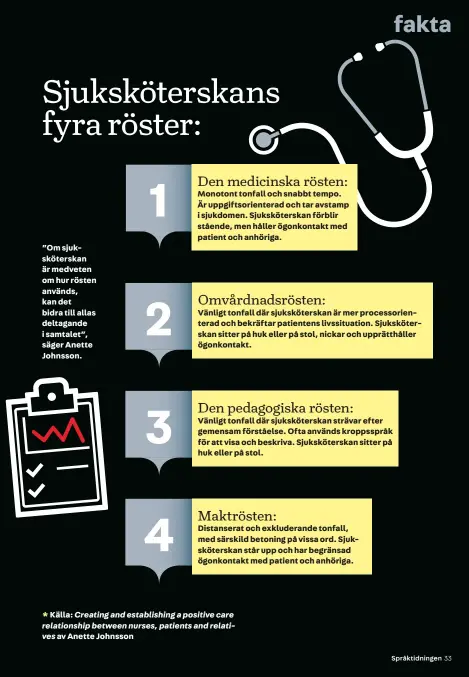 fakta

Sjuksköterskans fyra röster:

1

Den medicinska rösten:
Monotont tonfall och snabbt tempo. Är uppgiftsorienterad och tar avstamp i sjukdomen. Sjuksköterskan förblir stående, men håller ögonkontakt med patient och anhöriga.

”Om sjuksköterskan är medveten om hur rösten används, kan det bidra till allas deltagande i samtalet”, säger Anette Johnsson.

2

Omvårdnadsrösten:
Vänligt tonfall där sjuksköterskan är mer processorienterad och bekräftar patientens livssituation. Sjuksköterskan sitter på huk eller på stol, nickar och upprätthåller ögonkontakt.

3

Den pedagogiska rösten:
Vänligt tonfall där sjuksköterskan strävar efter gemensam förståelse. Ofta används kroppsspråk för att visa och beskriva. Sjuksköterskan sitter på huk eller på stol.

4

Maktrösten:
Distanserat och exkluderande tonfall, med särskild betoning på vissa ord. Sjuksköterskan står upp och har begränsad ögonkontakt med patient och anhöriga.

* Källa: Creating and establishing a positive care relationship between nurses, patients and relatives av Anette Johnsson

Språktidningen 33